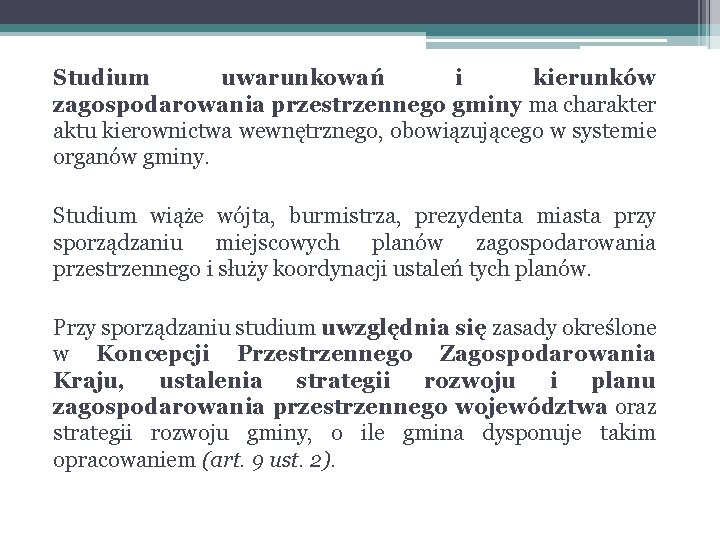 Studium uwarunkowań i kierunków zagospodarowania przestrzennego gminy ma charakter aktu kierownictwa wewnętrznego, obowiązującego w systemie organów gminy.

Studium wiąże wójta, burmistrza, prezydenta miasta przy sporządzaniu miejscowych planów zagospodarowania przestrzennego i służy koordynacji ustaleń tych planów.

Przy sporządzaniu studium uwzględnia się zasady określone w Koncepcji Przestrzennego Zagospodarowania Kraju, ustalenia strategii rozwoju i planu zagospodarowania przestrzennego województwa oraz strategii rozwoju gminy, o ile gmina dysponuje takim opracowaniem (art. 9 ust. 2).